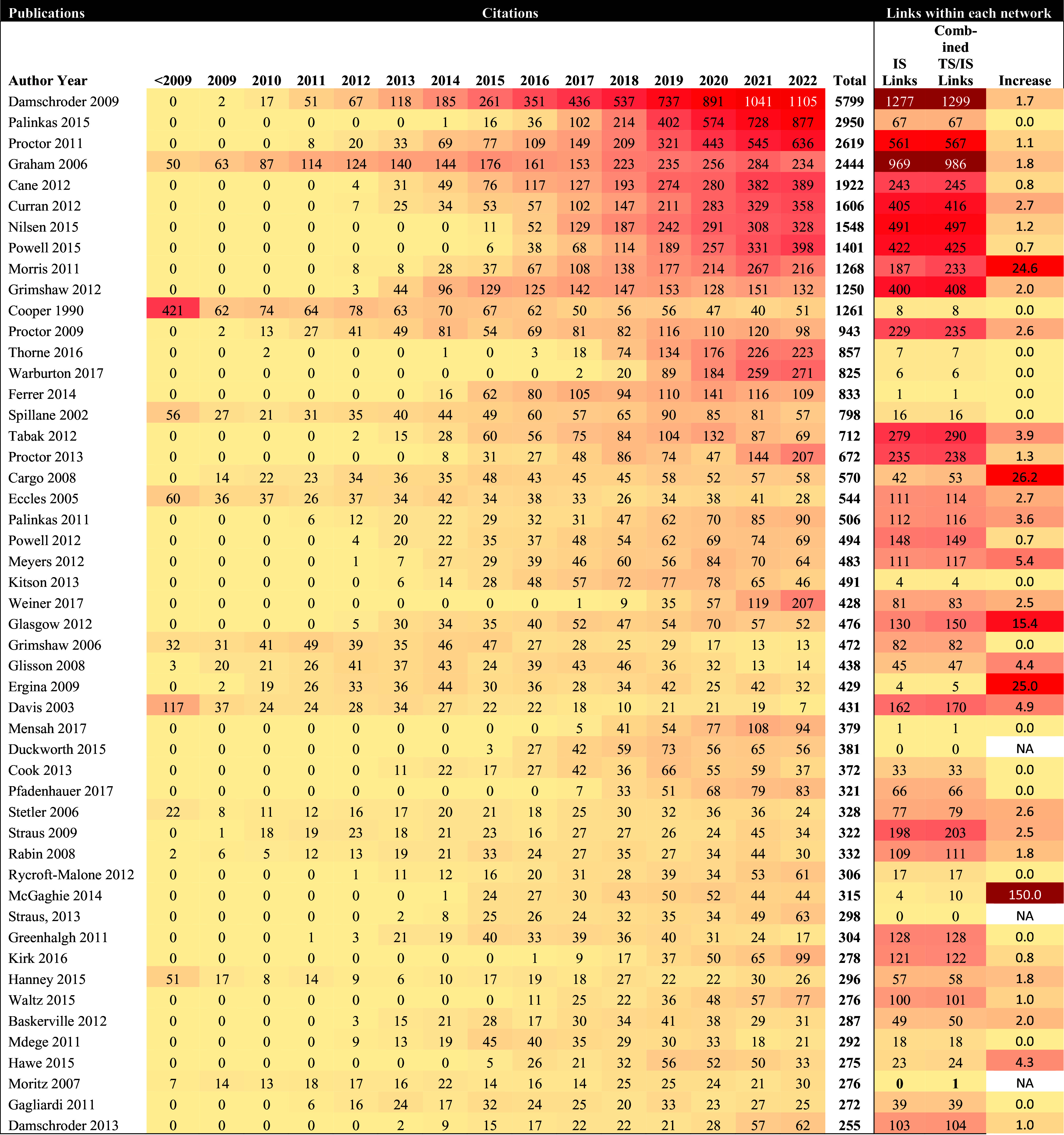 | Publications | Citations | | | | | | | | | | | | | | | | Links within each network | | |
|---|---|---|---|---|---|---|---|---|---|---|---|---|---|---|---|---|---|---|---|
| Author Year | <2009 | 2009 | 2010 | 2011 | 2012 | 2013 | 2014 | 2015 | 2016 | 2017 | 2018 | 2019 | 2020 | 2021 | 2022 | Total | IS Links | Combined TS/IS Links | Increase |
| Damschroder 2009 | 0 | 2 | 17 | 51 | 67 | 118 | 185 | 261 | 351 | 436 | 537 | 737 | 891 | 1041 | 1105 | 5799 | 1277 | 1299 | 1.7 |
| Palinkas 2015 | 0 | 0 | 0 | 0 | 0 | 0 | 1 | 16 | 36 | 102 | 214 | 402 | 574 | 728 | 877 | 2950 | 67 | 67 | 0.0 |
| Proctor 2011 | 0 | 0 | 0 | 8 | 20 | 33 | 69 | 77 | 109 | 149 | 209 | 321 | 443 | 545 | 636 | 2619 | 561 | 567 | 1.1 |
| Graham 2006 | 50 | 63 | 87 | 114 | 124 | 140 | 144 | 176 | 161 | 153 | 223 | 235 | 256 | 284 | 234 | 2444 | 969 | 986 | 1.8 |
| Cane 2012 | 0 | 0 | 0 | 0 | 4 | 31 | 49 | 76 | 117 | 127 | 193 | 274 | 280 | 382 | 389 | 1922 | 243 | 245 | 0.8 |
| Curran 2012 | 0 | 0 | 0 | 0 | 7 | 25 | 34 | 53 | 57 | 102 | 147 | 211 | 283 | 329 | 358 | 1606 | 405 | 416 | 2.7 |
| Nilsen 2015 | 0 | 0 | 0 | 0 | 0 | 0 | 0 | 11 | 52 | 129 | 187 | 242 | 291 | 308 | 328 | 1548 | 491 | 497 | 1.2 |
| Powell 2015 | 0 | 0 | 0 | 0 | 0 | 0 | 0 | 6 | 38 | 68 | 114 | 189 | 257 | 331 | 398 | 1401 | 422 | 425 | 0.7 |
| Morris 2011 | 0 | 0 | 0 | 0 | 8 | 8 | 28 | 37 | 67 | 108 | 138 | 177 | 214 | 267 | 216 | 1268 | 187 | 233 | 24.6 |
| Grimshaw 2012 | 0 | 0 | 0 | 0 | 3 | 44 | 96 | 129 | 125 | 142 | 147 | 153 | 128 | 151 | 132 | 1250 | 400 | 408 | 2.0 |
| Cooper 1990 | 421 | 62 | 74 | 64 | 78 | 63 | 70 | 67 | 62 | 50 | 56 | 56 | 47 | 40 | 51 | 1261 | 8 | 8 | 0.0 |
| Proctor 2009 | 0 | 2 | 13 | 27 | 41 | 49 | 81 | 54 | 69 | 81 | 82 | 116 | 110 | 120 | 98 | 943 | 229 | 235 | 2.6 |
| Thorne 2016 | 0 | 0 | 2 | 0 | 0 | 0 | 1 | 0 | 3 | 18 | 74 | 134 | 176 | 226 | 223 | 857 | 7 | 7 | 0.0 |
| Warburton 2017 | 0 | 0 | 0 | 0 | 0 | 0 | 0 | 0 | 0 | 2 | 20 | 89 | 184 | 259 | 271 | 825 | 6 | 6 | 0.0 |
| Ferrer 2014 | 0 | 0 | 0 | 0 | 0 | 0 | 16 | 62 | 80 | 105 | 94 | 110 | 141 | 116 | 109 | 833 | 1 | 1 | 0.0 |
| Spillane 2002 | 56 | 27 | 21 | 31 | 35 | 40 | 44 | 49 | 60 | 57 | 65 | 90 | 85 | 81 | 57 | 798 | 16 | 16 | 0.0 |
| Tabak 2012 | 0 | 0 | 0 | 0 | 2 | 15 | 28 | 60 | 56 | 75 | 84 | 104 | 132 | 87 | 69 | 712 | 279 | 290 | 3.9 |
| Proctor 2013 | 0 | 0 | 0 | 0 | 0 | 0 | 8 | 31 | 27 | 48 | 86 | 74 | 47 | 144 | 207 | 672 | 235 | 238 | 1.3 |
| Cargo 2008 | 0 | 14 | 22 | 23 | 34 | 36 | 35 | 48 | 43 | 45 | 45 | 58 | 52 | 57 | 58 | 570 | 42 | 53 | 26.2 |
| Eccles 2005 | 60 | 36 | 37 | 26 | 37 | 34 | 42 | 34 | 38 | 33 | 26 | 34 | 38 | 41 | 28 | 544 | 111 | 114 | 2.7 |
| Palinkas 2011 | 0 | 0 | 0 | 6 | 12 | 20 | 22 | 29 | 32 | 31 | 47 | 62 | 70 | 85 | 90 | 506 | 112 | 116 | 3.6 |
| Powell 2012 | 0 | 0 | 0 | 0 | 4 | 20 | 22 | 35 | 37 | 48 | 54 | 62 | 69 | 74 | 69 | 494 | 148 | 149 | 0.7 |
| Meyers 2012 | 0 | 0 | 0 | 0 | 1 | 7 | 27 | 29 | 39 | 46 | 60 | 56 | 84 | 70 | 64 | 483 | 111 | 117 | 5.4 |
| Kitson 2013 | 0 | 0 | 0 | 0 | 0 | 6 | 14 | 28 | 48 | 57 | 72 | 77 | 78 | 65 | 46 | 491 | 4 | 4 | 0.0 |
| Weiner 2017 | 0 | 0 | 0 | 0 | 0 | 0 | 0 | 0 | 0 | 1 | 9 | 35 | 57 | 119 | 207 | 428 | 81 | 83 | 2.5 |
| Glasgow 2012 | 0 | 0 | 0 | 0 | 5 | 30 | 34 | 35 | 40 | 52 | 47 | 54 | 70 | 57 | 52 | 476 | 130 | 150 | 15.4 |
| Grimshaw 2006 | 32 | 31 | 41 | 49 | 39 | 35 | 46 | 47 | 27 | 28 | 25 | 29 | 17 | 13 | 13 | 472 | 82 | 82 | 0.0 |
| Glisson 2008 | 3 | 20 | 21 | 26 | 41 | 37 | 43 | 24 | 39 | 43 | 46 | 36 | 32 | 13 | 14 | 438 | 45 | 47 | 4.4 |
| Ergina 2009 | 0 | 2 | 19 | 26 | 33 | 36 | 44 | 30 | 36 | 28 | 34 | 42 | 25 | 42 | 32 | 429 | 4 | 5 | 25.0 |
| Davis 2003 | 117 | 37 | 24 | 24 | 28 | 34 | 27 | 22 | 22 | 18 | 10 | 21 | 21 | 19 | 7 | 431 | 162 | 170 | 4.9 |
| Mensah 2017 | 0 | 0 | 0 | 0 | 0 | 0 | 0 | 0 | 0 | 5 | 41 | 54 | 77 | 108 | 94 | 379 | 1 | 1 | 0.0 |
| Duckworth 2015 | 0 | 0 | 0 | 0 | 0 | 0 | 0 | 3 | 27 | 42 | 59 | 73 | 56 | 65 | 56 | 381 | 0 | 0 | NA |
| Cook 2013 | 0 | 0 | 0 | 0 | 0 | 11 | 22 | 17 | 27 | 42 | 36 | 66 | 55 | 59 | 37 | 372 | 33 | 33 | 0.0 |
| Pfadenhauer 2017 | 0 | 0 | 0 | 0 | 0 | 0 | 0 | 0 | 0 | 7 | 33 | 51 | 68 | 79 | 83 | 321 | 66 | 66 | 0.0 |
| Stetler 2006 | 22 | 8 | 11 | 12 | 16 | 17 | 20 | 21 | 18 | 25 | 30 | 32 | 36 | 36 | 24 | 328 | 77 | 79 | 2.6 |
| Straus 2009 | 0 | 1 | 18 | 19 | 23 | 18 | 21 | 23 | 16 | 27 | 27 | 26 | 24 | 45 | 34 | 322 | 198 | 203 | 2.5 |
| Rabin 2008 | 2 | 6 | 5 | 12 | 13 | 19 | 21 | 33 | 24 | 27 | 35 | 27 | 34 | 44 | 30 | 332 | 109 | 111 | 1.8 |
| Rycroft-Malone 2012 | 0 | 0 | 0 | 0 | 1 | 11 | 12 | 16 | 20 | 31 | 28 | 39 | 34 | 53 | 61 | 306 | 17 | 17 | 0.0 |
| McGaghie 2014 | 0 | 0 | 0 | 0 | 0 | 0 | 1 | 24 | 27 | 30 | 43 | 50 | 52 | 44 | 44 | 315 | 4 | 10 | 150.0 |
| Straus, 2013 | 0 | 0 | 0 | 0 | 0 | 2 | 8 | 25 | 26 | 24 | 32 | 35 | 34 | 49 | 63 | 298 | 0 | 0 | NA |
| Greenhalgh 2011 | 0 | 0 | 0 | 1 | 3 | 21 | 19 | 40 | 33 | 39 | 36 | 40 | 31 | 24 | 17 | 304 | 128 | 128 | 0.0 |
| Kirk 2016 | 0 | 0 | 0 | 0 | 0 | 0 | 0 | 0 | 1 | 9 | 17 | 37 | 50 | 65 | 99 | 278 | 121 | 122 | 0.8 |
| Hanney 2015 | 51 | 17 | 8 | 14 | 9 | 6 | 10 | 17 | 19 | 18 | 27 | 22 | 22 | 30 | 26 | 296 | 57 | 58 | 1.8 |
| Waltz 2015 | 0 | 0 | 0 | 0 | 0 | 0 | 0 | 0 | 11 | 25 | 22 | 36 | 48 | 57 | 77 | 276 | 100 | 101 | 1.0 |
| Baskerville 2012 | 0 | 0 | 0 | 0 | 3 | 15 | 21 | 28 | 17 | 30 | 34 | 41 | 38 | 29 | 31 | 287 | 49 | 50 | 2.0 |
| Mdege 2011 | 0 | 0 | 0 | 0 | 9 | 13 | 19 | 45 | 40 | 35 | 29 | 30 | 33 | 18 | 21 | 292 | 18 | 18 | 0.0 |
| Hawe 2015 | 0 | 0 | 0 | 0 | 0 | 0 | 0 | 5 | 26 | 21 | 32 | 56 | 52 | 50 | 33 | 275 | 23 | 24 | 4.3 |
| Moritz 2007 | 7 | 14 | 13 | 18 | 17 | 16 | 22 | 14 | 16 | 14 | 25 | 25 | 24 | 21 | 30 | 276 | 0 | 1 | NA |
| Gagliardi 2011 | 0 | 0 | 0 | 6 | 16 | 24 | 17 | 32 | 24 | 25 | 20 | 33 | 23 | 27 | 25 | 272 | 39 | 39 | 0.0 |
| Damschroder 2013 | 0 | 0 | 0 | 0 | 0 | 2 | 9 | 15 | 17 | 22 | 22 | 21 | 28 | 57 | 62 | 255 | 103 | 104 | 1.0 |